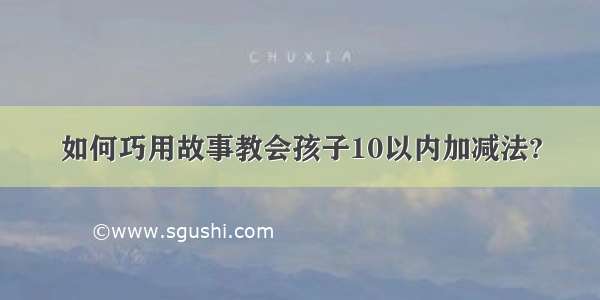 CHUXIA

如何巧用故事教会孩子10以内加减法?

©www.sgushi.com